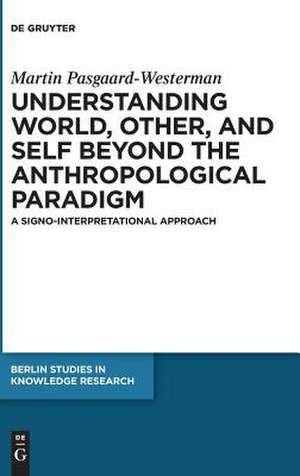 DE GRUYTER

Martin Pasgaard-Westerman

UNDERSTANDING WORLD, OTHER, AND SELF BEYOND THE ANTHROPOLOGICAL PARADIGM

A SIGNO-INTERPRETATIONAL APPROACH

BERLIN STUDIES IN KNOWLEDGE RESEARCH

DE G